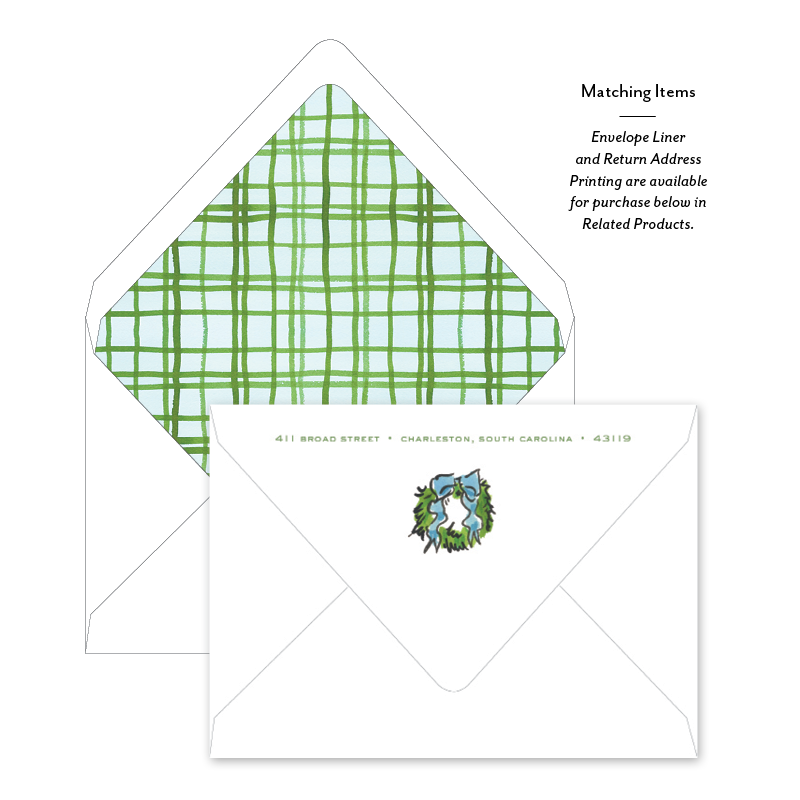 Matching Items

Envelope Liner and Return Address Printing are available for purchase below in Related Products.

411 BROAD STREET • CHARLESTON, SOUTH CAROLINA • 43119